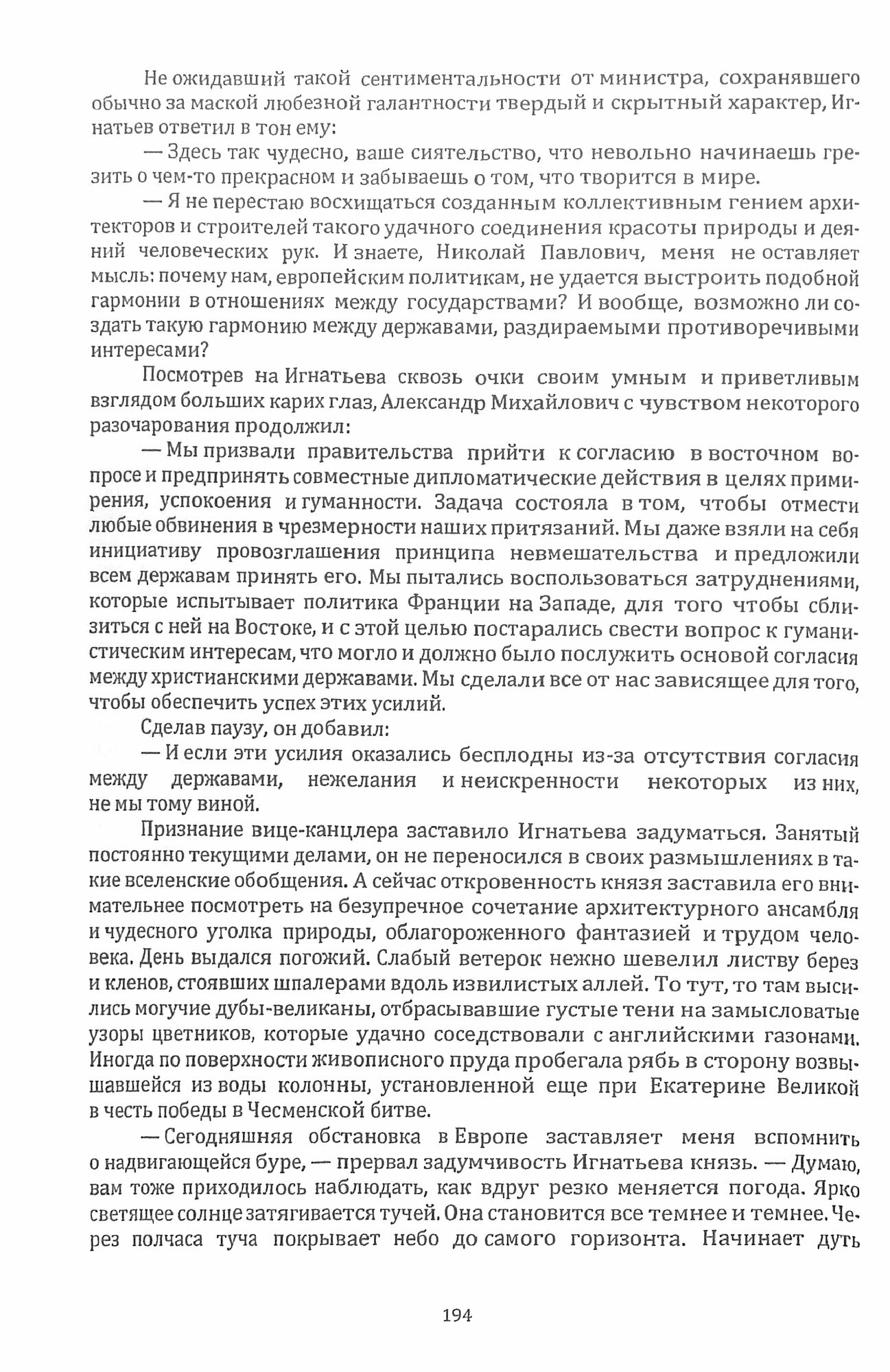 Не ожидавший такой сентиментальности от министра, сохранявшего обычно за маской любезной галантности твердый и скрытный характер, Игнатьев ответил в тон ему:

— Здесь так чудесно, ваше сиятельство, что невольно начинаешь грезить о чем-то прекрасном и забываешь о том, что творится в мире.

— Я не перестаю восхищаться созданным коллективным гением архитекторов и строителей такого удачного соединения красоты природы и деяний человеческих рук. И знаете, Николай Павлович, меня не оставляет мысль: почему нам, европейским политикам, не удается выстроить подобной гармонии в отношениях между государствами? И вообще, возможно ли создать такую гармонию между державами, раздираемыми противоречивыми интересами?

Посмотрев на Игнатьева сквозь очки своим умным и приветливым взглядом больших карих глаз, Александр Михайлович с чувством некоторого разочарования продолжил:

— Мы призвали правительства прийти к согласию в восточном вопросе и предпринять совместные дипломатические действия в целях примирения, успокоения и гуманности. Задача состояла в том, чтобы отмести любые обвинения в чрезмерности наших притязаний. Мы даже взяли на себя инициативу провозглашения принципа невмешательства и предложили всем державам принять его. Мы пытались воспользоваться затруднениями, которые испытывает политика Франции на Западе, для того чтобы сблизиться с ней на Востоке, и с этой целью постарались свести вопрос к гуманистическим интересам, что могло и должно было послужить основой согласия между христианскими державами. Мы сделали все от нас зависящее для того, чтобы обеспечить успех этих усилий.

Сделав паузу, он добавил:

— И если эти усилия оказались бесплодны из-за отсутствия согласия между державами, нежелания и неискренности некоторых из них, не мы тому виной.

Признание вице-канцлера заставило Игнатьева задуматься. Занятый постоянно текущими делами, он не переносился в своих размышлениях в такие вселенские обобщения. А сейчас откровенность князя заставила его внимательнее посмотреть на безупречное сочетание архитектурного ансамбля и чудесного уголка природы, облагороженного фантазией и трудом человека. День выдался погожий. Слабый ветерок нежно шевелил листву берез и кленов, стоявших шпалерами вдоль извилистых аллей. То тут, то там высились могучие дубы-великаны, отбрасывавшие густые тени на замысловатые узоры цветников, которые удачно соседствовали с английскими газонами. Иногда по поверхности живописного пруда пробегала рябь в сторону возвышавшейся из воды колонны, установленной еще при Екатерине Великой в честь победы в Чесменской битве.

— Сегодняшняя обстановка в Европе заставляет меня вспомнить о надвигающейся буре, — прервал задумчивость Игнатьева князь. — Думаю, вам тоже приходилось наблюдать, как вдруг резко меняется погода. Ярко светящее солнце затягивается тучей. Она становится все темнее и темнее. Через полчаса туча покрывает небо до самого горизонта. Начинает дуть

194